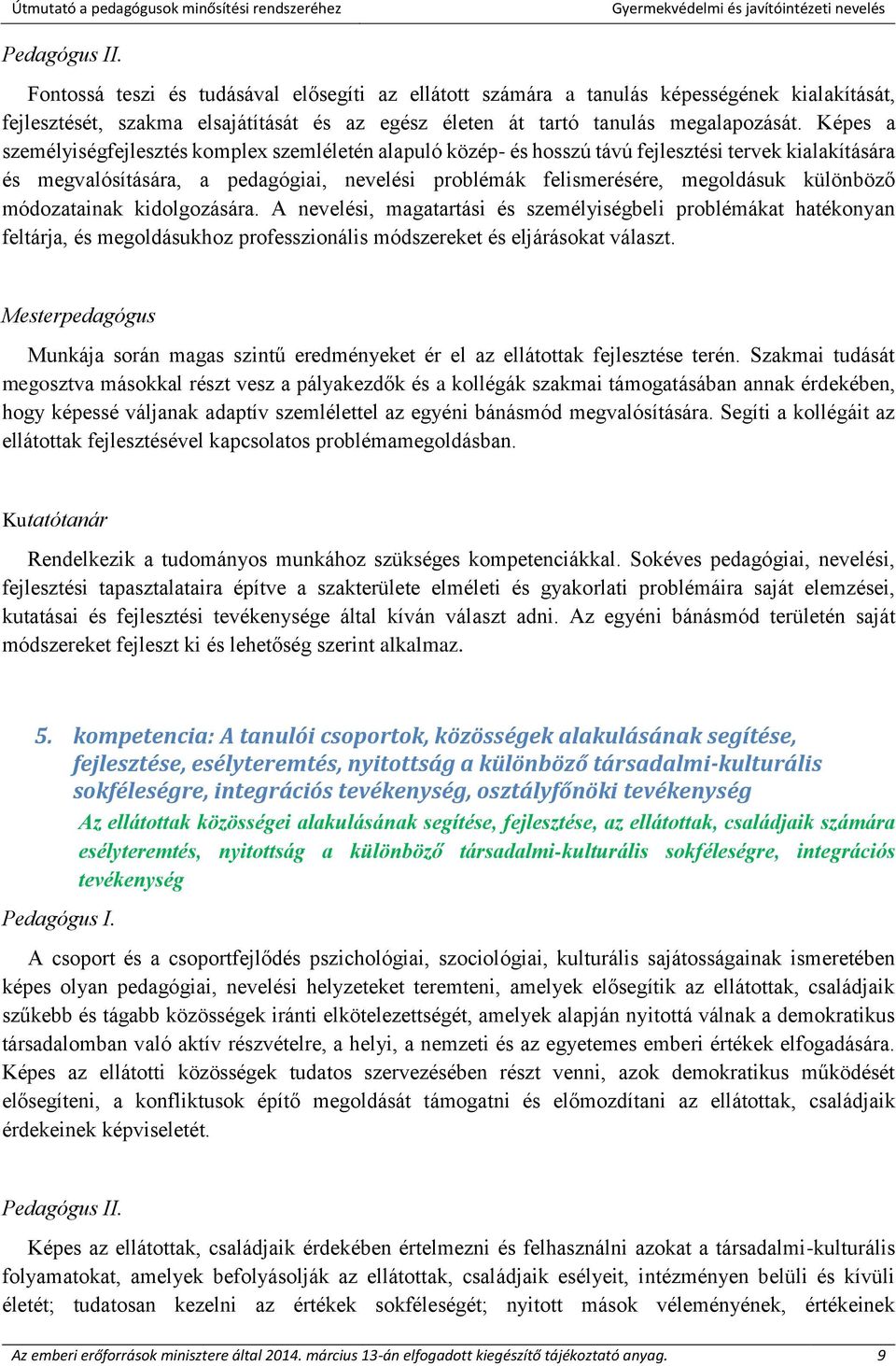 Útmutató a pedagógusok minősítési rendszeréhez Gyermekvédelmi és javítóintézeti nevelés

Pedagógus II.

Fontossá teszi és tudásával elősegíti az ellátott számára a tanulás képességének kialakítását, fejlesztését, szakma elsajátítását és az egész életen át tartó tanulás megalapozását. Képes a személyiségfejlesztés komplex szemléletén alapuló közép- és hosszú távú fejlesztési tervek kialakítására és megvalósítására, a pedagógiai, nevelési problémák felismerésére, megoldásuk különböző módozatainak kidolgozására. A nevelési, magatartási és személyiségbeli problémákat hatékonyan feltárja, és megoldásukhoz professzionális módszereket és eljárásokat választ.

Mesterpedagógus

Munkája során magas szintű eredményeket ér el az ellátottak fejlesztése terén. Szakmai tudását megosztva másokkal részt vesz a pályakezdők és a kollégák szakmai támogatásában annak érdekében, hogy képessé váljanak adaptív szemlélettel az egyéni bánásmód megvalósítására. Segíti a kollégáit az ellátottak fejlesztésével kapcsolatos problémamegoldásban.

Kutatótanár

Rendelkezik a tudományos munkához szükséges kompetenciákkal. Sokéves pedagógiai, nevelési, fejlesztési tapasztalataira építve a szakterülete elméleti és gyakorlati problémáira saját elemzései, kutatásai és fejlesztési tevékenysége által kíván választ adni. Az egyéni bánásmód területén saját módszereket fejleszt ki és lehetőség szerint alkalmaz.

5. kompetencia: A tanulói csoportok, közösségek alakulásának segítése, fejlesztése, esélyteremtés, nyitottság a különböző társadalmi-kulturális sokféleségre, integrációs tevékenység, osztályfőnöki tevékenység

Az ellátottak közösségei alakulásának segítése, fejlesztése, az ellátottak, családjaik számára esélyteremtés, nyitottság a különböző társadalmi-kulturális sokféleségre, integrációs tevékenység

Pedagógus I.

A csoport és a csoportfejlődés pszichológiai, szociológiai, kulturális sajátosságainak ismeretében képes olyan pedagógiai, nevelési helyzeteket teremteni, amelyek elősegítik az ellátottak, családjaik szűkebb és tágabb közösségek iránti elkötelezettségét, amelyek alapján nyitottá válnak a demokratikus társadalomban való aktív részvételre, a helyi, a nemzeti és az egyetemes emberi értékek elfogadására. Képes az ellátotti közösségek tudatos szervezésében részt venni, azok demokratikus működését elősegíteni, a konfliktusok építő megoldását támogatni és előmozdítani az ellátottak, családjaik érdekeinek képviseletét.

Pedagógus II.

Képes az ellátottak, családjaik érdekében értelmezni és felhasználni azokat a társadalmi-kulturális folyamatokat, amelyek befolyásolják az ellátottak, családjaik esélyeit, intézményen belüli és kívüli életét; tudatosan kezelni az értékek sokféleségét; nyitott mások véleményének, értékeinek

Az emberi erőforrások minisztere által 2014. március 13-án elfogadott kiegészítő tájékoztató anyag. 9